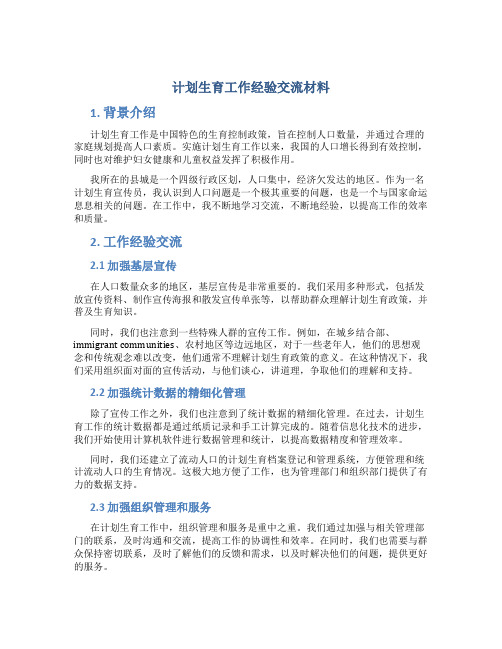 计划生育工作经验交流材料

1. 背景介绍

计划生育工作是中国特色的生育控制政策，旨在控制人口数量，并通过合理的家庭规划提高人口素质。实施计划生育工作以来，我国的人口增长得到有效控制，同时也对维护妇女健康和儿童权益发挥了积极作用。

我所在的县城是一个四级行政区划，人口集中，经济欠发达的地区。作为一名计划生育宣传员，我认识到人口问题是一个极其重要的问题，也是一个与国家命运息息相关的问题。在工作中，我不断地学习交流，不断地经验，以提高工作的效率和质量。

2. 工作经验交流

2.1 加强基层宣传

在人口数量众多的地区，基层宣传是非常重要的。我们采用多种形式，包括发放宣传资料、制作宣传海报和散发宣传单张等，以帮助群众理解计划生育政策，并普及生育知识。

同时，我们也注意到一些特殊人群的宣传工作。例如，在城乡结合部、immigrant communities、农村地区等边远地区，对于一些老年人，他们的思想观念和传统观念难以改变，他们通常不理解计划生育政策的意义。在这种情况下，我们采用组织面对面的宣传活动，与他们谈心，讲道理，争取他们的理解和支持。

2.2 加强统计数据的精细化管理

除了宣传工作之外，我们也注意到了统计数据的精细化管理。在过去，计划生育工作的统计数据都是通过纸质记录和手工计算完成的。随着信息化技术的进步，我们开始使用计算机软件进行数据管理和统计，以提高数据精度和管理效率。

同时，我们还建立了流动人口的计划生育档案登记和管理系统，方便管理和统计流动人口的生育情况。这极大地方便了工作，也为管理部门和组织部门提供了有力的数据支持。

2.3 加强组织管理和服务

在计划生育工作中，组织管理和服务是重中之重。我们通过加强与相关管理部门的联系，及时沟通和交流，提高工作的协调性和效率。在同时，我们也需要与群众保持密切联系，及时了解他们的反馈和需求，以及时解决他们的问题，提供更好的服务。